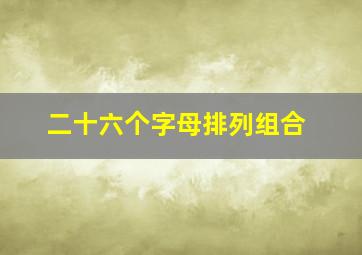 二十六个字母排列组合